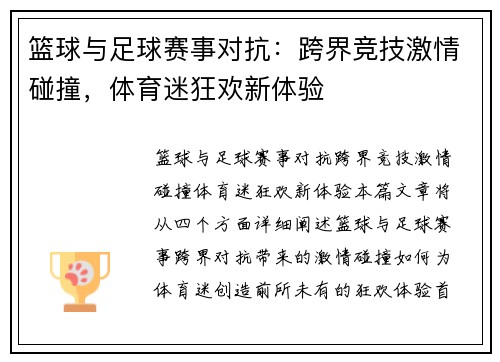 篮球与足球赛事对抗：跨界竞技激情碰撞，体育迷狂欢新体验

篮球与足球赛事对抗跨界竞技激情碰撞体育迷狂欢新体验本篇文章将从四个方面详细阐述篮球与足球赛事跨界对抗带来的激情碰撞如何为体育迷创造前所未有的狂欢体验首